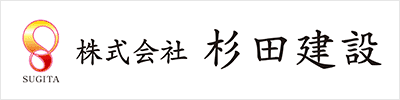 SUGITA

株式会社 杉田建設